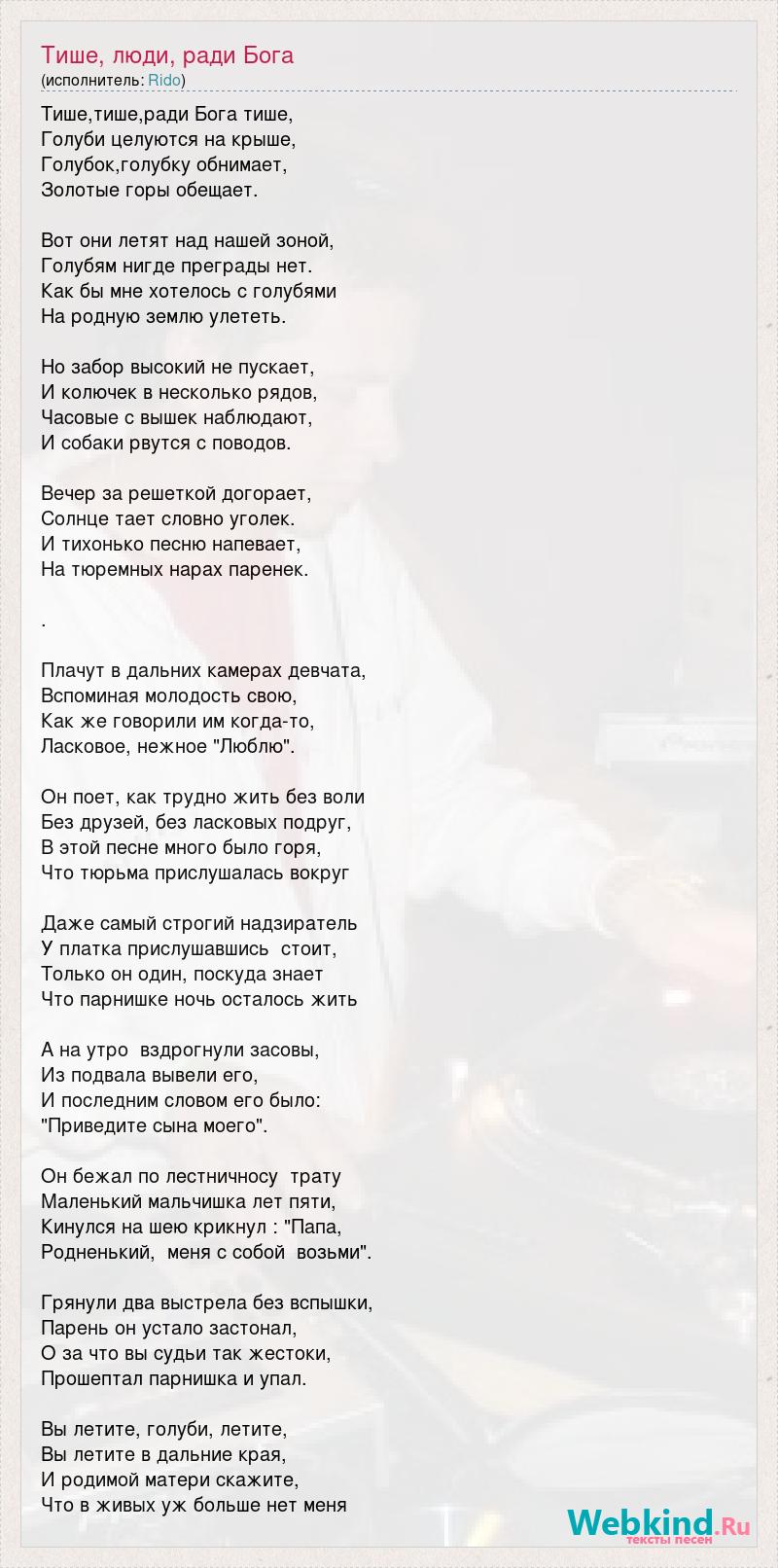 Тише, люди, ради Бога
(исполнитель: Rido)

Тише,тише,ради Бога тише,
Голуби целуются на крыше,
Голубок,голубку обнимает,
Золотые горы обещает.

Вот они летят над нашей зоной,
Голубям нигде преграды нет.
Как бы мне хотелось с голубями
На родную землю улететь.

Но забор высокий не пускает,
И колючек в несколько рядов,
Часовые с вышек наблюдают,
И собаки рвутся с поводов.

Вечер за решеткой догорает,
Солнце тает словно уголек.
И тихонько песню напевает,
На тюремных нарах паренек.

.

Плачут в дальних камерах девчата,
Вспоминая молодость свою,
Как же говорили им когда-то,
Ласковое, нежное "Люблю".

Он поет, как трудно жить без воли
Без друзей, без ласковых подруг,
В этой песне много было горя,
Что тюрьма прислушалась вокруг

Даже самый строгий надзиратель
У платка прислушавшись стоит,
Только он один, поскуда знает
Что парнишке ночь осталось жить

А на утро вздрогнули засовы,
Из подвала вывели его,
И последним словом его было:
"Приведите сына моего".

Он бежал по лестничносу трату
Маленький мальчишка лет пяти,
Кинулся на шею крикнул : "Папа,
Родненький, меня с собой возьми".

Грянули два выстрела без вспышки,
Парень он устало застонал,
О за что вы судьи так жестоки,
Прошептал парнишка и упал.

Вы летите, голуби, летите,
Вы летите в дальние края,
И родимой матери скажите,
Что в живых уж больше нет меня

Webkind.Ru
тексты песен